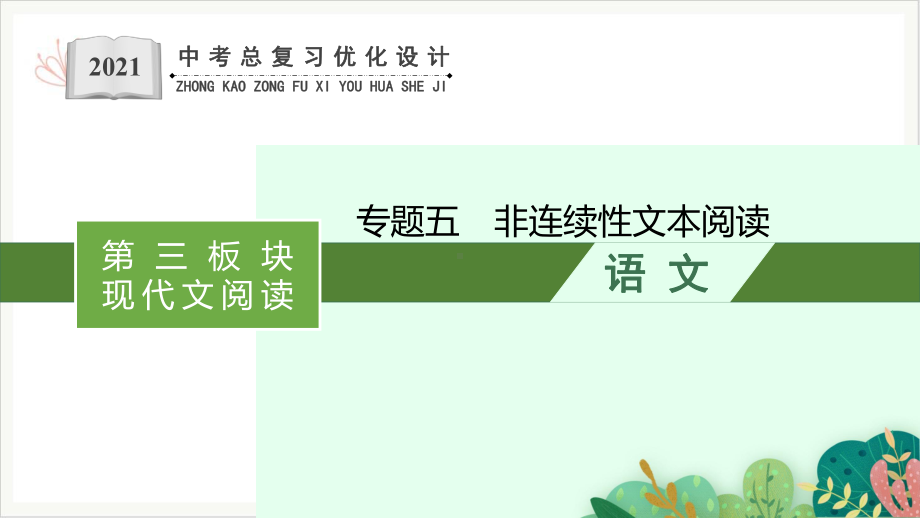 2021

中考总复习优化设计
ZHONG KAO ZONG FU XI YOU HUA SHE JI

专题五　非连续性文本阅读

第三板块
现代文阅读

语文